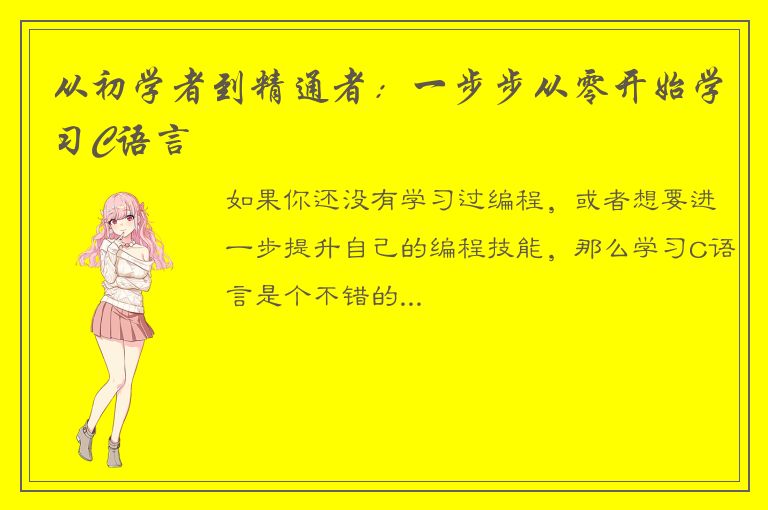 从初学者到精通者：一步步从零开始学习C语言

如果你还没有学习过编程，或者想要进一步提升自己的编程技能，那么学习C语言是个不错的...